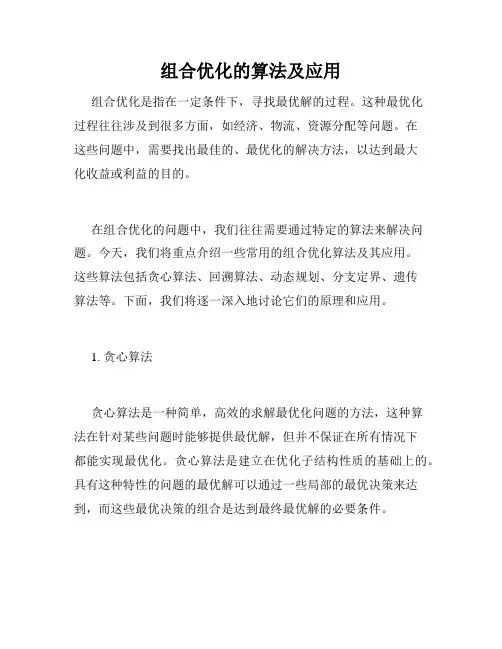 组合优化的算法及应用

组合优化是指在一定条件下，寻找最优解的过程。这种最优化过程往往涉及到很多方面，如经济、物流、资源分配等问题。在这些问题中，需要找出最佳的、最优化的解决方法，以达到最大化收益或利益的目的。

在组合优化的问题中，我们往往需要通过特定的算法来解决问题。今天，我们将重点介绍一些常用的组合优化算法及其应用。这些算法包括贪心算法、回溯算法、动态规划、分支定界、遗传算法等。下面，我们将逐一深入地讨论它们的原理和应用。

1. 贪心算法

贪心算法是一种简单，高效的求解最优化问题的方法，这种算法在针对某些问题时能够提供最优解，但并不保证在所有情况下都能实现最优化。贪心算法是建立在优化子结构性质的基础上的。具有这种特性的问题的最优解可以通过一些局部的最优决策来达到，而这些最优决策的组合是达到最终最优解的必要条件。